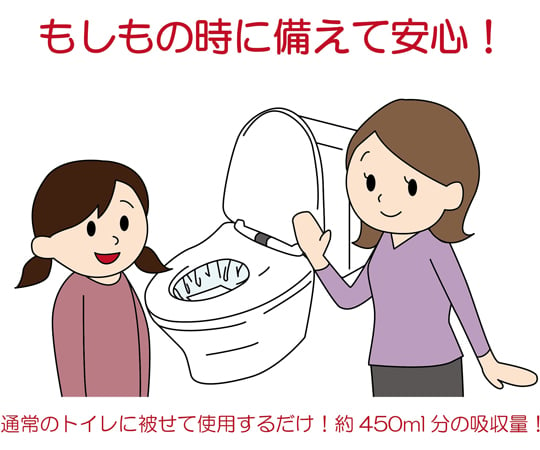 もしもの時に備えて安心！

通常のトイレに被せて使用するだけ！約 450ml 分の吸収量！